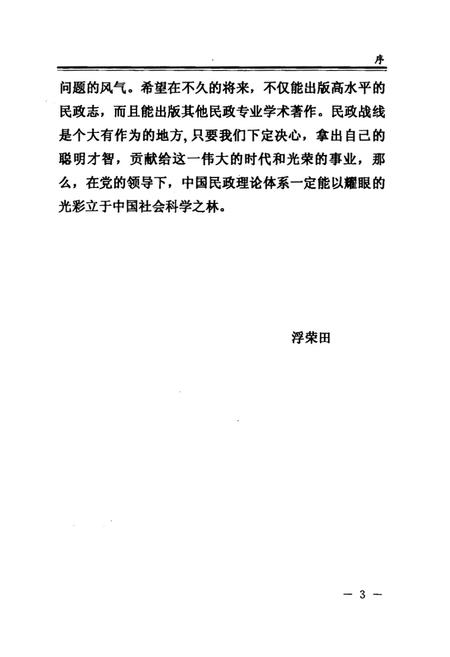 序

问题的风气。希望在不久的将来，不仅能出版高水平的民政志，而且能出版其他民政专业学术著作。民政战线是个大有作为的地方，只要我们下定决心，拿出自己的聪明才智，贡献给这一伟大的时代和光荣的事业，那么，在党的领导下，中国民政理论体系一定能以耀眼的光彩立于中国社会科学之林。

浮荣田

— 3 —